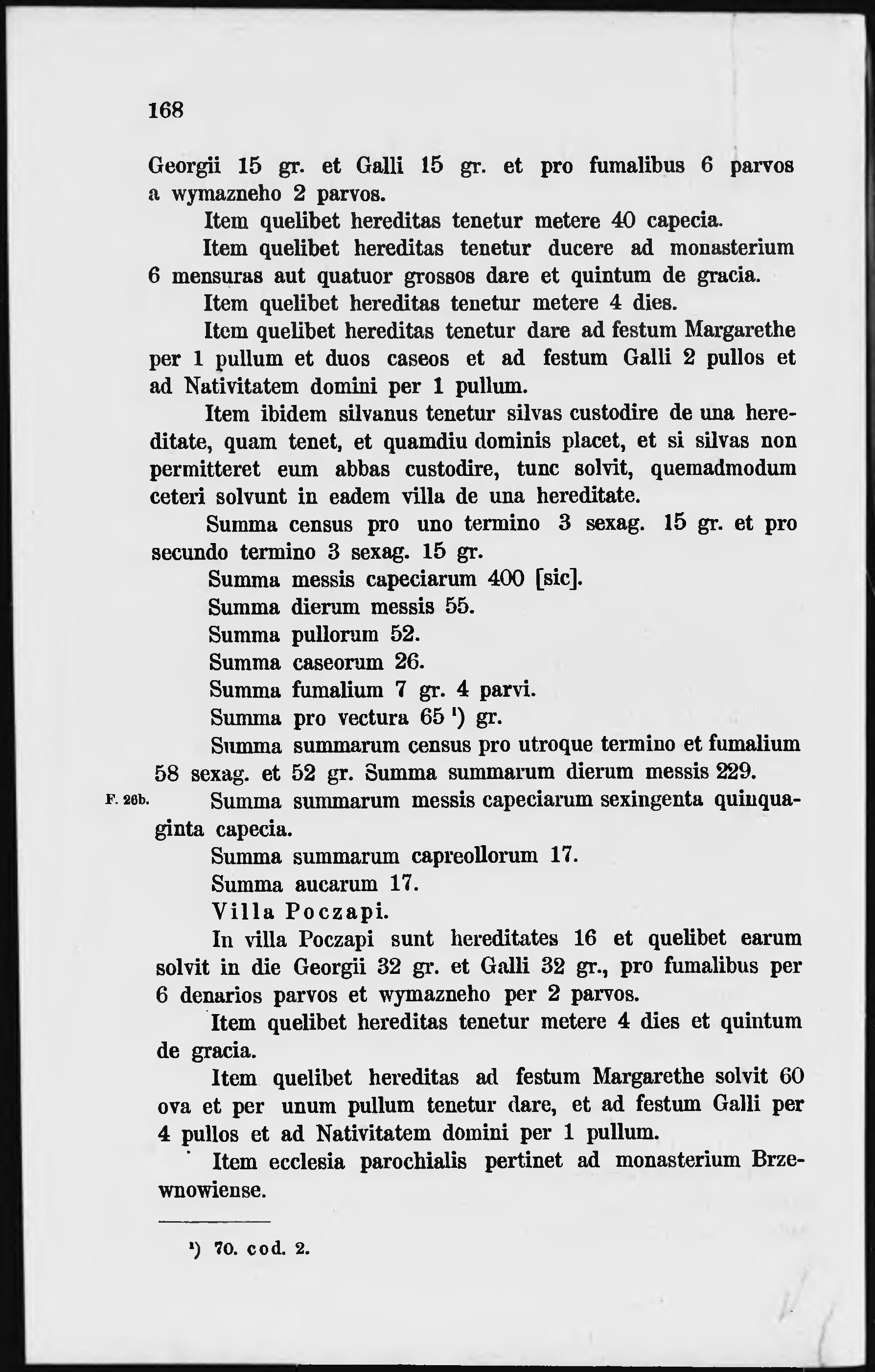 168

Georgii 15 gr. et Galli 15 gr. et pro fumalibus 6 parvos a wymazneho 2 parvos.

Item quelibet hereditas tenetur metere 40 capecia.

Item quelibet hereditas tenetur ducere ad monasterium 6 mensuras aut quatuor grossos dare et quintum de gracia.

Item quelibet hereditas tenetur metere 4 dies.

Item quelibet hereditas tenetur dare ad festum Margarethe per 1 pullum et duos caseos et ad festum Galli 2 pullos et ad Nativitatem domini per 1 pullum.

Item ibidem silvanus tenetur silvas custodire de una hereditate, quam tenet, et quamdiu dominis placet, et si silvas non permitteret eum abbas custodire, tunc solvit, quemadmodum ceteri solvunt in eadem villa de una hereditate.

Summa census pro uno termino 3 sexag. 15 gr. et pro secundo termino 3 sexag. 15 gr.

Summa messis capeciarum 400 [sic].

Summa dierum messis 55.

Summa pullorum 52.

Summa caseorum 26.

Summa fumalium 7 gr. 4 parvi.

Summa pro vectura 65 ¹) gr.

Summa summarum census pro utroque termino et fumalium 58 sexag. et 52 gr. Summa summarum dierum messis 229.

F. 26b. Summa summarum messis capeciarum sexingenta quinquaginta capecia.

Summa summarum capreollorum 17.

Summa aucarum 17.

Villa Poczapi.

In villa Poczapi sunt hereditates 16 et quelibet earum solvit in die Georgii 32 gr. et Galli 32 gr., pro fumalibus per 6 denarios parvos et wymazneho per 2 parvos.

Item quelibet hereditas tenetur metere 4 dies et quintum de gracia.

Item quelibet hereditas ad festum Margarethe solvit 60 ova et per unum pullum tenetur dare, et ad festum Galli per 4 pullos et ad Nativitatem domini per 1 pullum.

Item ecclesia parochialis pertinet ad monasterium Brzewnowiense.

¹) 70. cod. 2.